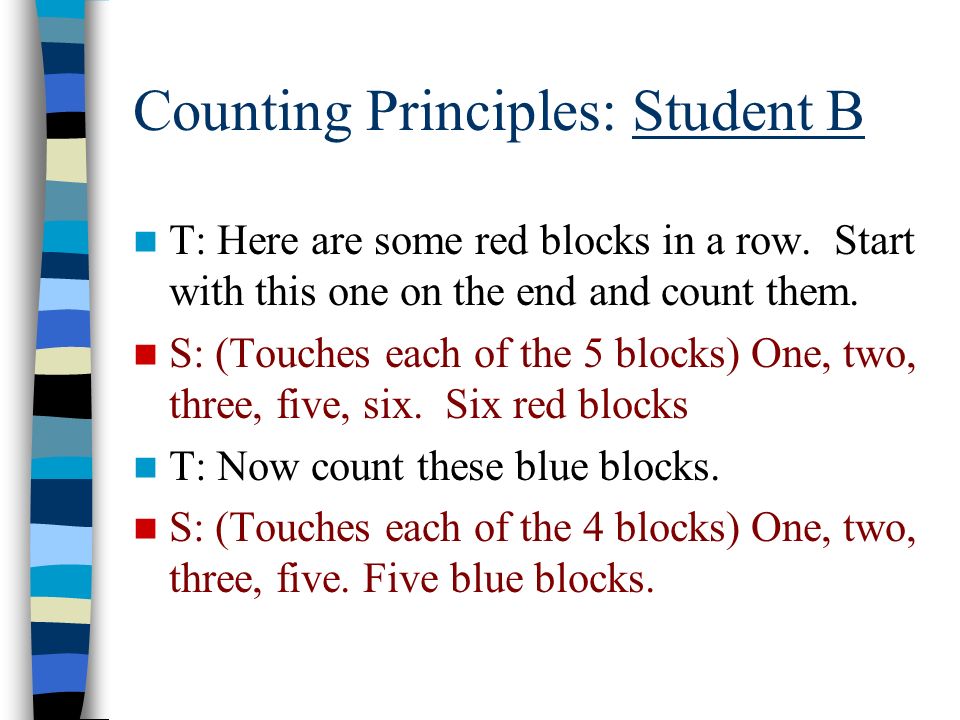 Counting Principles: Student B

T: Here are some red blocks in a row. Start with this one on the end and count them.

S: (Touches each of the 5 blocks) One, two, three, five, six. Six red blocks

T: Now count these blue blocks.

S: (Touches each of the 4 blocks) One, two, three, five. Five blue blocks.